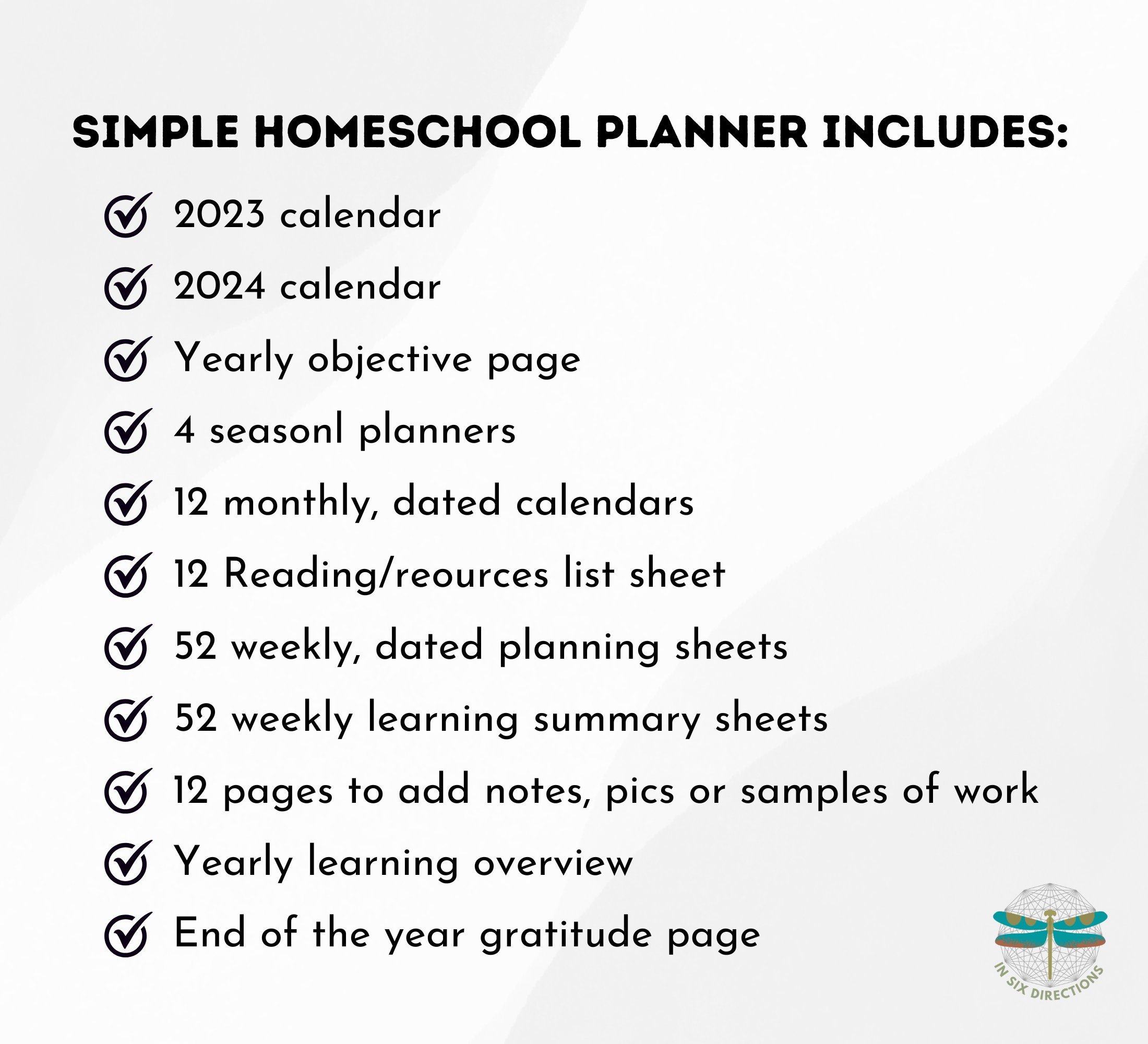 SIMPLE HOMESCHOOL PLANNER INCLUDES:

2023 calendar
2024 calendar
Yearly objective page
4 seasonl planners
12 monthly, dated calendars
12 Reading/reources list sheet
52 weekly, dated planning sheets
52 weekly learning summary sheets
12 pages to add notes, pics or samples of work
Yearly learning overview
End of the year gratitude page

IN SIX DIRECTIONS